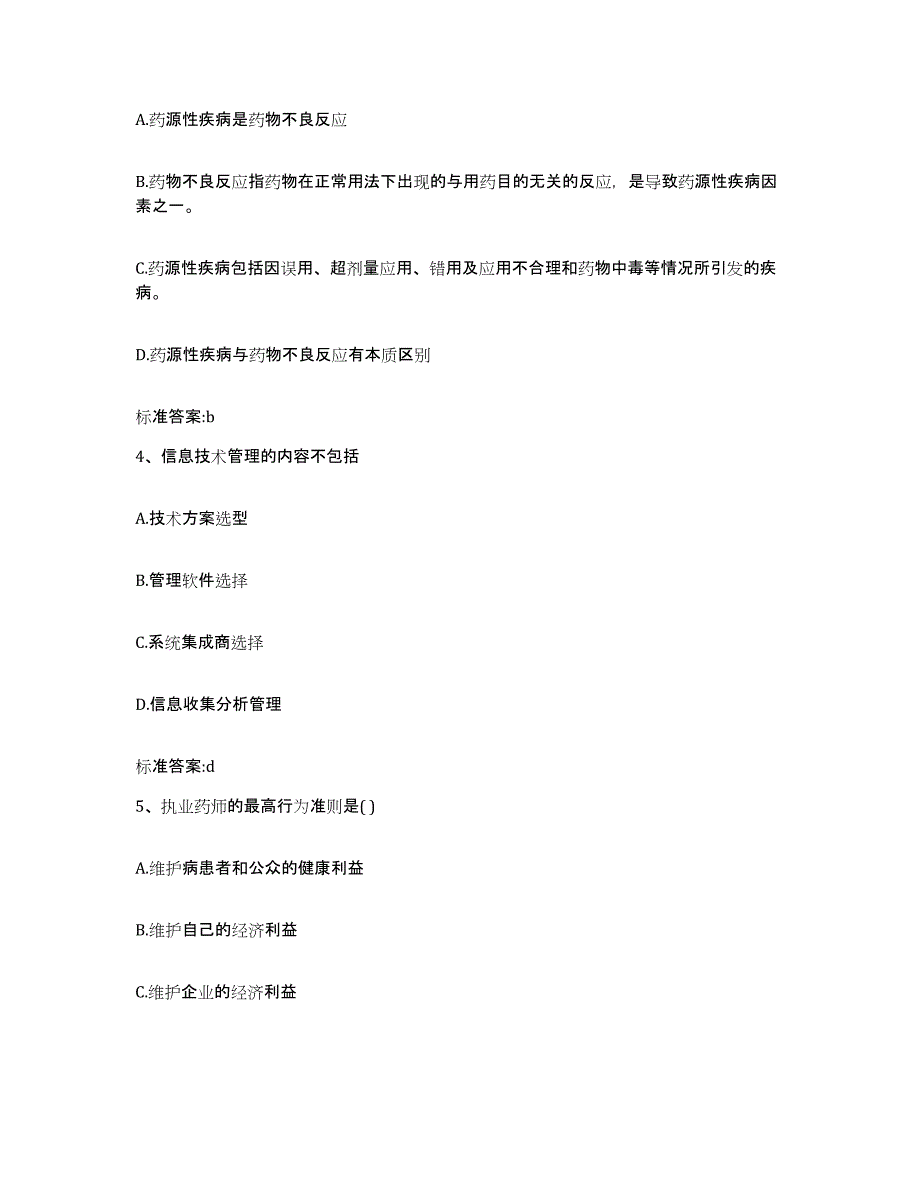 A.药源性疾病是药物不良反应

B.药物不良反应指药物在正常用法下出现的与用药目的无关的反应，是导致药源性疾病因素之一。

C.药源性疾病包括因误用、超剂量应用、错用及应用不合理和药物中毒等情况所引发的疾病。

D.药源性疾病与药物不良反应有本质区别

标准答案:b

4、信息技术管理的内容不包括

A.技术方案选型

B.管理软件选择

C.系统集成商选择

D.信息收集分析管理

标准答案:d

5、执业药师的最高行为准则是( )

A.维护病患者和公众的健康利益

B.维护自己的经济利益

C.维护企业的经济利益